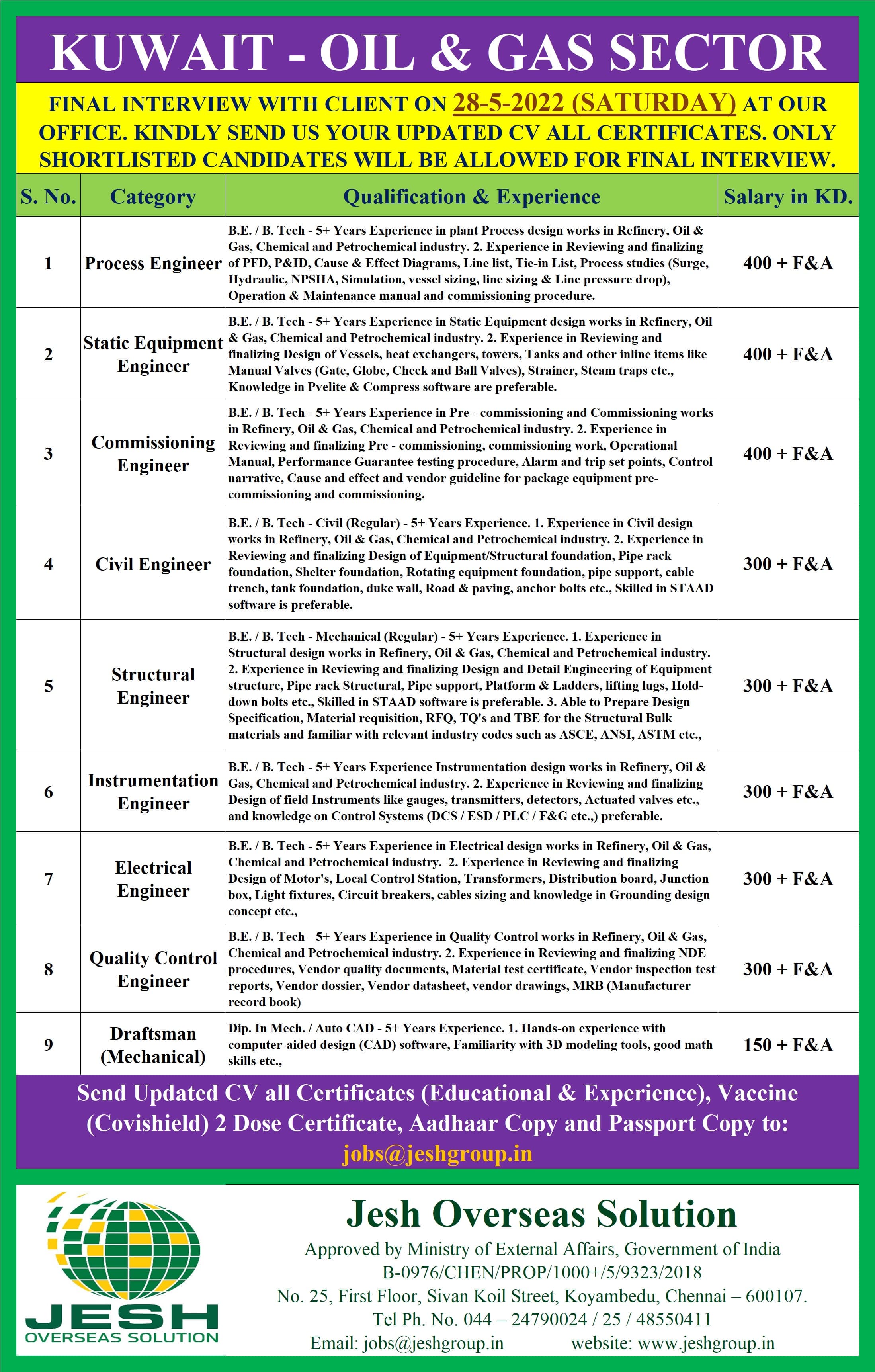 KUWAIT - OIL & GAS SECTOR

FINAL INTERVIEW WITH CLIENT ON 28-5-2022 (SATURDAY) AT OUR OFFICE. KINDLY SEND US YOUR UPDATED CV ALL CERTIFICATES. ONLY SHORTLISTED CANDIDATES WILL BE ALLOWED FOR FINAL INTERVIEW.

| S. No. | Category | Qualification & Experience | Salary in KD. |
|---|---|---|---|
| 1 | Process Engineer | B.E. / B. Tech - 5+ Years Experience in plant Process design works in Refinery, Oil & Gas, Chemical and Petrochemical industry. 2. Experience in Reviewing and finalizing of PFD, P&ID, Cause & Effect Diagrams, Line list, Tie-in List, Process studies (Surge, Hydraulic, NPSHA, Simulation, vessel sizing, line sizing & Line pressure drop), Operation & Maintenance manual and commissioning procedure. | 400 + F&A |
| 2 | Static Equipment Engineer | B.E. / B. Tech - 5+ Years Experience in Static Equipment design works in Refinery, Oil & Gas, Chemical and Petrochemical industry. 2. Experience in Reviewing and finalizing Design of Vessels, heat exchangers, towers, Tanks and other inline items like Manual Valves (Gate, Globe, Check and Ball Valves), Strainer, Steam traps etc., Knowledge in Pvelite & Compress software are preferable. | 400 + F&A |
| 3 | Commissioning Engineer | B.E. / B. Tech - 5+ Years Experience in Pre - commissioning and Commissioning works in Refinery, Oil & Gas, Chemical and Petrochemical industry. 2. Experience in Reviewing and finalizing Pre - commissioning, commissioning work, Operational Manual, Performance Guarantee testing procedure, Alarm and trip set points, Control narrative, Cause and effect and vendor guideline for package equipment pre-commissioning and commissioning. | 400 + F&A |
| 4 | Civil Engineer | B.E. / B. Tech - Civil (Regular) - 5+ Years Experience. 1. Experience in Civil design works in Refinery, Oil & Gas, Chemical and Petrochemical industry. 2. Experience in Reviewing and finalizing Design of Equipment/Structural foundation, Pipe rack foundation, Shelter foundation, Rotating equipment foundation, pipe support, cable trench, tank foundation, duke wall, Road & paving, anchor bolts etc., Skilled in STAAD software is preferable. | 300 + F&A |
| 5 | Structural Engineer | B.E. / B. Tech - Mechanical (Regular) - 5+ Years Experience. 1. Experience in Structural design works in Refinery, Oil & Gas, Chemical and Petrochemical industry. 2. Experience in Reviewing and finalizing Design and Detail Engineering of Equipment structure, Pipe rack Structural, Pipe support, Platform & Ladders, lifting lugs, Hold-down bolts etc., Skilled in STAAD software is preferable. 3. Able to Prepare Design Specification, Material requisition, RFQ, TQ's and TBE for the Structural Bulk materials and familiar with relevant industry codes such as ASCE, ANSI, ASTM etc., | 300 + F&A |
| 6 | Instrumentation Engineer | B.E. / B. Tech - 5+ Years Experience Instrumentation design works in Refinery, Oil & Gas, Chemical and Petrochemical industry. 2. Experience in Reviewing and finalizing Design of field Instruments like gauges, transmitters, detectors, Actuated valves etc., and knowledge on Control Systems (DCS / ESD / PLC / F&G etc.,) preferable. | 300 + F&A |
| 7 | Electrical Engineer | B.E. / B. Tech - 5+ Years Experience in Electrical design works in Refinery, Oil & Gas, Chemical and Petrochemical industry. 2. Experience in Reviewing and finalizing Design of Motor's, Local Control Station, Transformers, Distribution board, Junction box, Light fixtures, Circuit breakers, cables sizing and knowledge in Grounding design concept etc., | 300 + F&A |
| 8 | Quality Control Engineer | B.E. / B. Tech - 5+ Years Experience in Quality Control works in Refinery, Oil & Gas, Chemical and Petrochemical industry. 2. Experience in Reviewing and finalizing NDE procedures, Vendor quality documents, Material test certificate, Vendor inspection test reports, Vendor dossier, Vendor datasheet, vendor drawings, MRB (Manufacturer record book) | 300 + F&A |
| 9 | Draftsman (Mechanical) | Dip. In Mech. / Auto CAD - 5+ Years Experience. 1. Hands-on experience with computer-aided design (CAD) software, Familiarity with 3D modeling tools, good math skills etc., | 150 + F&A |

Send Updated CV all Certificates (Educational & Experience), Vaccine (Covishield) 2 Dose Certificate, Aadhaar Copy and Passport Copy to:
jobs@jeshgroup.in

JESH
OVERSEAS SOLUTION

Jesh Overseas Solution
Approved by Ministry of External Affairs, Government of India
B-0976/CHEN/PROP/1000+/5/9323/2018
No. 25, First Floor, Sivan Koil Street, Koyambedu, Chennai – 600107.
Tel Ph. No. 044 – 24790024 / 25 / 48550411
Email: jobs@jeshgroup.in website: www.jeshgroup.in